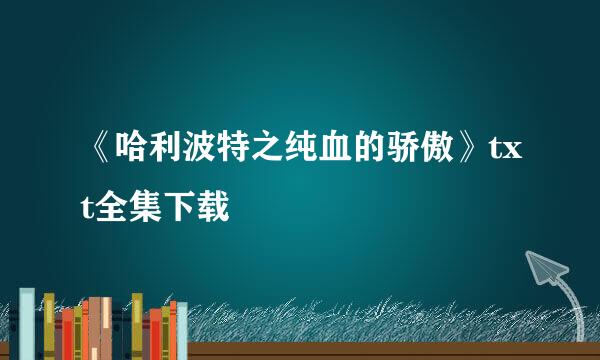 《哈利波特之纯血的骄傲》txt全集下载